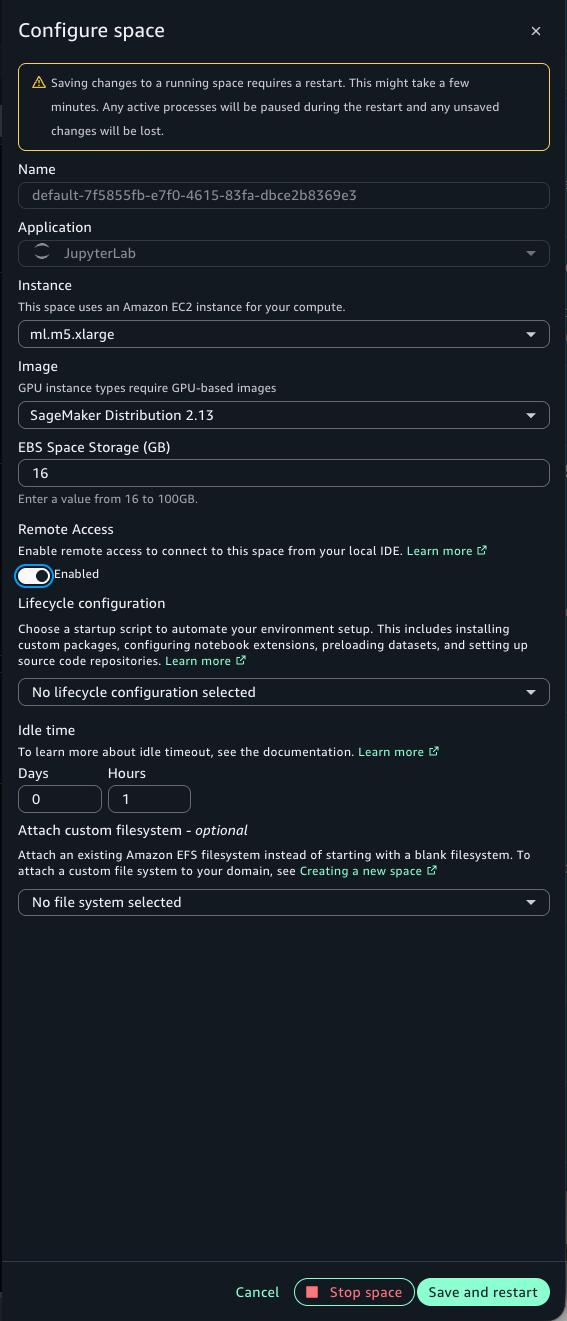 Configure space

×

Saving changes to a running space requires a restart. This might take a few minutes. Any active processes will be paused during the restart and any unsaved changes will be lost.

Name

default-7f5855fb-e7f0-4615-83fa-dbce2b8369e3

Application

JupyterLab

Instance

This space uses an Amazon EC2 instance for your compute.

ml.m5.xlarge

Image

GPU instance types require GPU-based images

SageMaker Distribution 2.13

EBS Space Storage (GB)

16

Enter a value from 16 to 100GB.

Remote Access

Enable remote access to connect to this space from your local IDE. Learn more

Enabled

Lifecycle configuration

Choose a startup script to automate your environment setup. This includes installing custom packages, configuring notebook extensions, preloading datasets, and setting up source code repositories. Learn more

No lifecycle configuration selected

Idle time

To learn more about idle timeout, see the documentation. Learn more

Days

0

Hours

1

Attach custom filesystem - optional

Attach an existing Amazon EFS filesystem instead of starting with a blank filesystem. To attach a custom file system to your domain, see Creating a new space

No file system selected

Cancel

Stop space

Save and restart